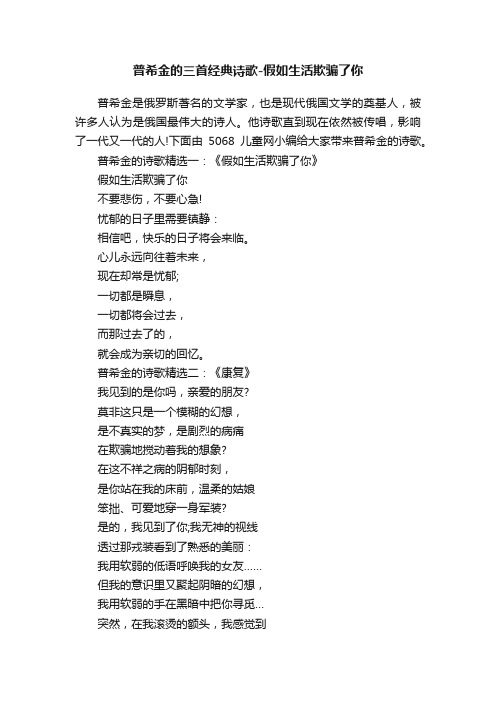 普希金的三首经典诗歌-假如生活欺骗了你

普希金是俄罗斯著名的文学家，也是现代俄国文学的奠基人，被许多人认为是俄国最伟大的诗人。他诗歌直到现在依然被传唱，影响了一代又一代的人!下面由 5068 儿童网小编给大家带来普希金的诗歌。

普希金的诗歌精选一：《假如生活欺骗了你》

假如生活欺骗了你

不要悲伤，不要心急!

忧郁的日子里需要镇静：

相信吧，快乐的日子将会来临。

心儿永远向往着未来，

现在却常是忧郁;

一切都是瞬息，

一切都将会过去，

而那过去了的，

就会成为亲切的回忆。

普希金的诗歌精选二：《康复》

我见到的是你吗，亲爱的朋友?

莫非这只是一个模糊的幻想，

是不真实的梦，是剧烈的病痛

在欺骗地搅动着我的想象?

在这不祥之病的阴郁时刻，

是你站在我的床前，温柔的姑娘

笨拙、可爱地穿一身军装?

是的，我见到了你;我无神的视线

透过那戎装看到了熟悉的美丽：

我用软弱的低语呼唤我的女友……

但我的意识里又聚起阴暗的幻想，

我用软弱的手在黑暗中把你寻觅…

突然，在我滚烫的额头，我感觉到